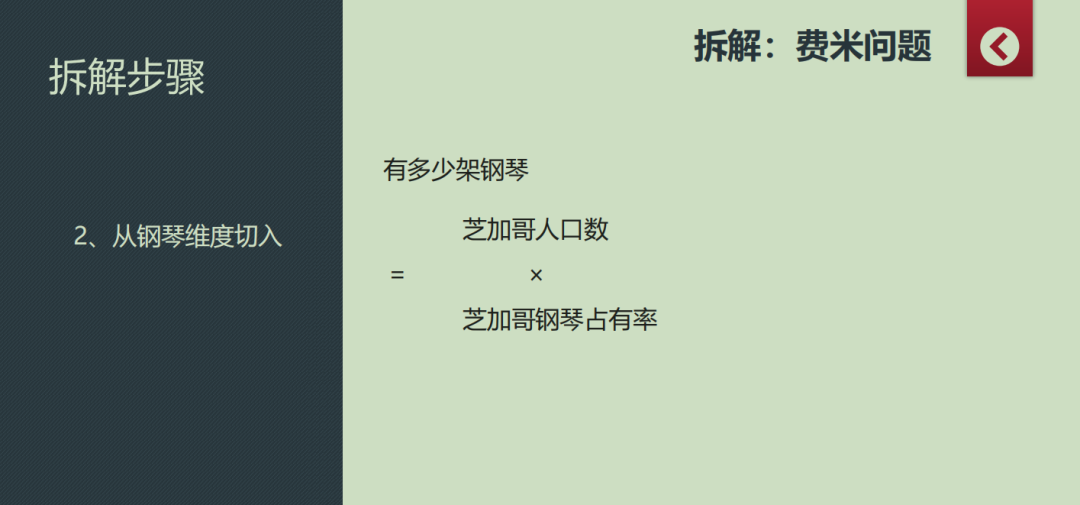 拆解步骤

2、从钢琴维度切入

拆解：费米问题

有多少架钢琴

芝加哥人口数

= ×

芝加哥钢琴占有率